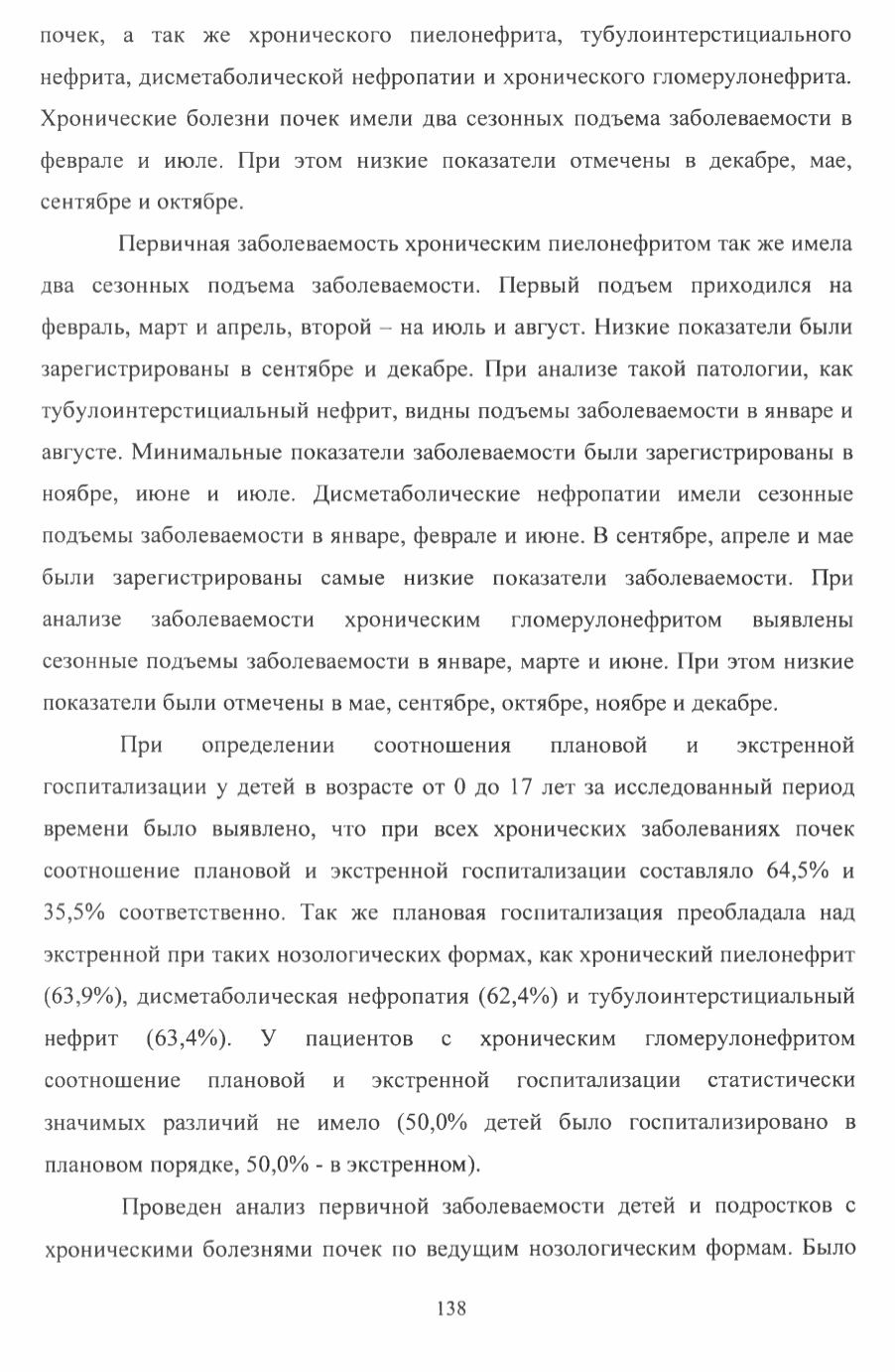 почек, а так же хронического пиелонефрита, тубулоинтерстициального нефрита, дисметаболической нефропатии и хронического гломерулонефрита. Хронические болезни почек имели два сезонных подъема заболеваемости в феврале и июле. При этом низкие показатели отмечены в декабре, мае, сентябре и октябре.

Первичная заболеваемость хроническим пиелонефритом так же имела два сезонных подъема заболеваемости. Первый подъем приходился на февраль, март и апрель, второй – на июль и август. Низкие показатели были зарегистрированы в сентябре и декабре. При анализе такой патологии, как тубулоинтерстициальный нефрит, видны подъемы заболеваемости в январе и августе. Минимальные показатели заболеваемости были зарегистрированы в ноябре, июне и июле. Дисметаболические нефропатии имели сезонные подъемы заболеваемости в январе, феврале и июне. В сентябре, апреле и мае были зарегистрированы самые низкие показатели заболеваемости. При анализе заболеваемости хроническим гломерулонефритом выявлены сезонные подъемы заболеваемости в январе, марте и июне. При этом низкие показатели были отмечены в мае, сентябре, октябре, ноябре и декабре.

При определении соотношения плановой и экстренной госпитализации у детей в возрасте от 0 до 17 лет за исследованный период времени было выявлено, что при всех хронических заболеваниях почек соотношение плановой и экстренной госпитализации составляло 64,5% и 35,5% соответственно. Так же плановая госпитализация преобладала над экстренной при таких нозологических формах, как хронический пиелонефрит (63,9%), дисметаболическая нефропатия (62,4%) и тубулоинтерстициальный нефрит (63,4%). У пациентов с хроническим гломерулонефритом соотношение плановой и экстренной госпитализации статистически значимых различий не имело (50,0% детей было госпитализировано в плановом порядке, 50,0% - в экстренном).

Проведен анализ первичной заболеваемости детей и подростков с хроническими болезнями почек по ведущим нозологическим формам. Было

138